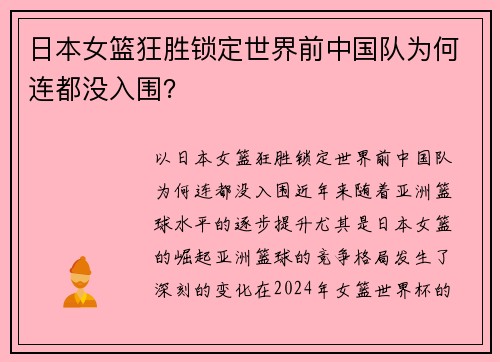 日本女篮狂胜锁定世界前中国队为何连都没入围？

以日本女篮狂胜锁定世界前中国队为何连都没入围近年来随着亚洲篮球水平的逐步提升尤其是日本女篮的崛起亚洲篮球的竞争格局发生了深刻的变化在2024年女篮世界杯的